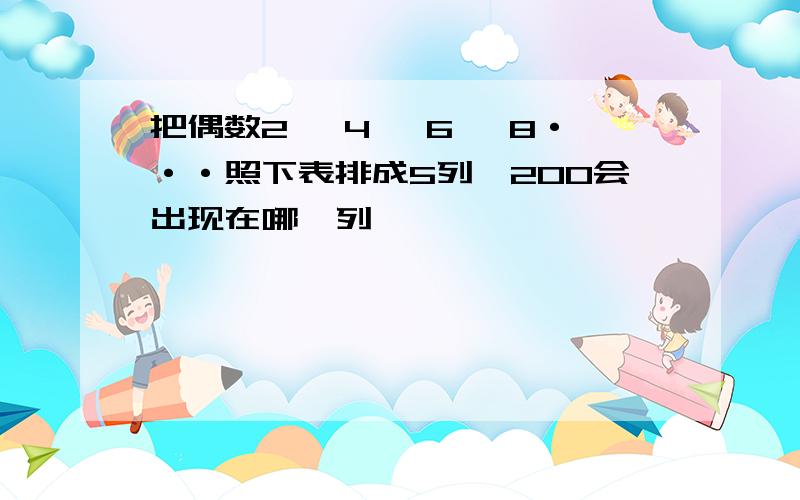 把偶数2 4 6 8···照下表排成5列 200会出现在哪 列